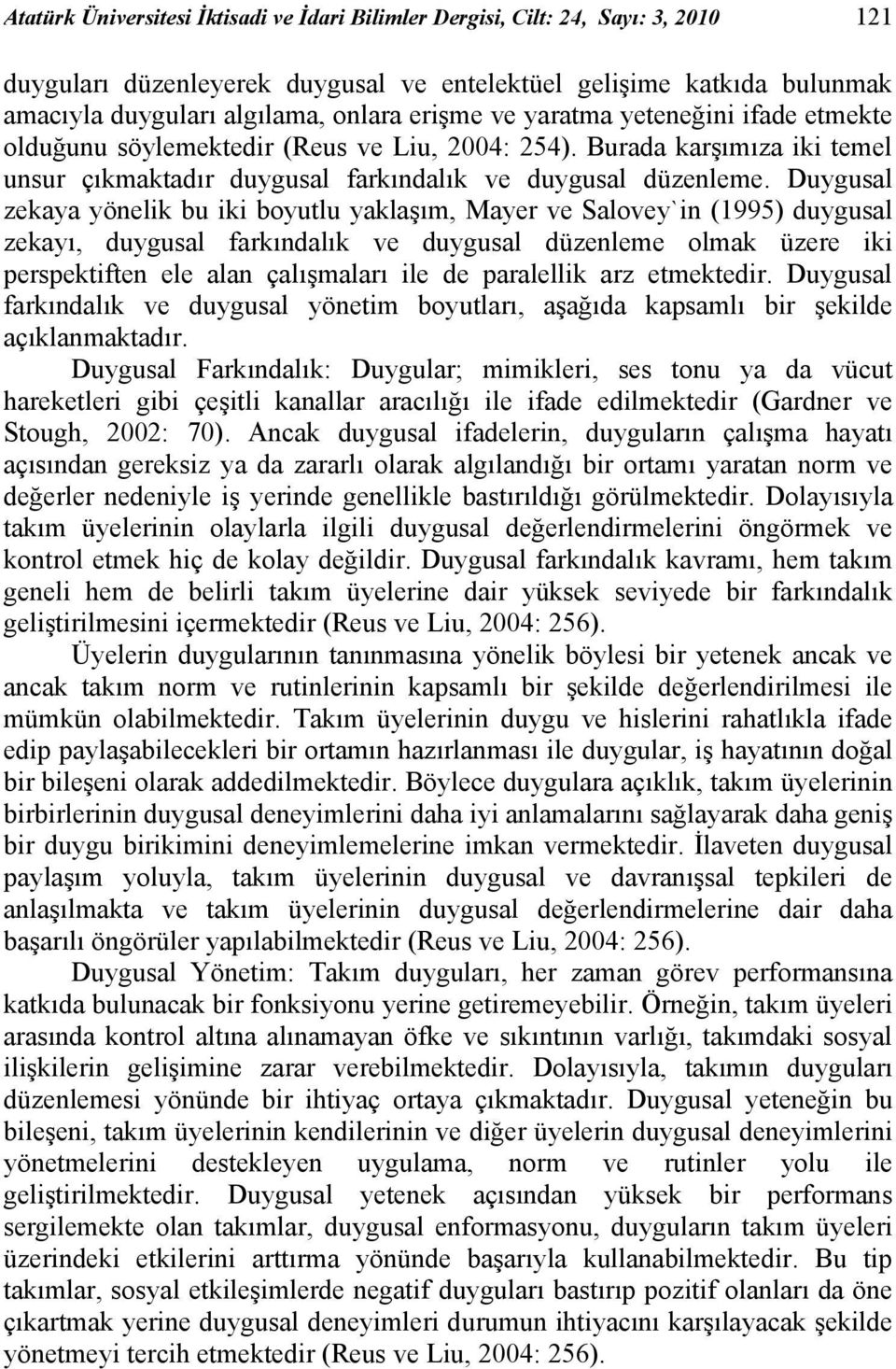 Atatürk Üniversitesi İktisadi ve İdari Bilimler Dergisi, Cilt: 24, Sayı: 3, 2010 121

duyguları düzenleyerek duygusal ve entelektüel gelişime katkıda bulunmak amacıyla duyguları algılama, onlara erişme ve yaratma yeteneğini ifade etmekte olduğunu söylemektedir (Reus ve Liu, 2004: 254). Burada karşımıza iki temel unsur çıkmaktadır duygusal farkındalık ve duygusal düzenleme. Duygusal zekaya yönelik bu iki boyutlu yaklaşım, Mayer ve Salovey`in (1995) duygusal zekayı, duygusal farkındalık ve duygusal düzenleme olmak üzere iki perspektiften ele alan çalışmaları ile de paralellik arz etmektedir. Duygusal farkındalık ve duygusal yönetim boyutları, aşağıda kapsamlı bir şekilde açıklanmaktadır.

Duygusal Farkındalık: Duygular; mimikleri, ses tonu ya da vücut hareketleri gibi çeşitli kanallar aracılığı ile ifade edilmektedir (Gardner ve Stough, 2002: 70). Ancak duygusal ifadelerin, duyguların çalışma hayatı açısından gereksiz ya da zararlı olarak algılandığı bir ortamı yaratan norm ve değerler nedeniyle iş yerinde genellikle bastırıldığı görülmektedir. Dolayısıyla takım üyelerinin olaylarla ilgili duygusal değerlendirmelerini öngörmek ve kontrol etmek hiç de kolay değildir. Duygusal farkındalık kavramı, hem takım geneli hem de belirli takım üyelerine dair yüksek seviyede bir farkındalık geliştirilmesini içermektedir (Reus ve Liu, 2004: 256).

Üyelerin duygularının tanınmasına yönelik böylesi bir yetenek ancak ve ancak takım norm ve rutinlerinin kapsamlı bir şekilde değerlendirilmesi ile mümkün olabilmektedir. Takım üyelerinin duygu ve hislerini rahatlıkla ifade edip paylaşabilecekleri bir ortamın hazırlanması ile duygular, iş hayatının doğal bir bileşeni olarak addedilmektedir. Böylece duygulara açıklık, takım üyelerinin birbirlerinin duygusal deneyimlerini daha iyi anlamalarını sağlayarak daha geniş bir duygu birikimini deneyimlemelerine imkan vermektedir. İlaveten duygusal paylaşım yoluyla, takım üyelerinin duygusal ve davranışsal tepkileri de anlaşılmakta ve takım üyelerinin duygusal değerlendirmelerine dair daha başarılı öngörüler yapılabilmektedir (Reus ve Liu, 2004: 256).

Duygusal Yönetim: Takım duyguları, her zaman görev performansına katkıda bulunacak bir fonksiyonu yerine getiremeyebilir. Örneğin, takım üyeleri arasında kontrol altına alınamayan öfke ve sıkıntının varlığı, takımdaki sosyal ilişkilerin gelişimine zarar verebilmektedir. Dolayısıyla, takımın duyguları düzenlemesi yönünde bir ihtiyaç ortaya çıkmaktadır. Duygusal yeteneğin bu bileşeni, takım üyelerinin kendilerinin ve diğer üyelerin duygusal deneyimlerini yönetmelerini destekleyen uygulama, norm ve rutinler yolu ile geliştirilmektedir. Duygusal yetenek açısından yüksek bir performans sergilemekte olan takımlar, duygusal enformasyonu, duyguların takım üyeleri üzerindeki etkilerini arttırma yönünde başarıyla kullanabilmektedir. Bu tip takımlar, sosyal etkileşimlerde negatif duyguları bastırıp pozitif olanları da öne çıkartmak yerine duygusal deneyimleri durumun ihtiyacını karşılayacak şekilde yönetmeyi tercih etmektedir (Reus ve Liu, 2004: 256).